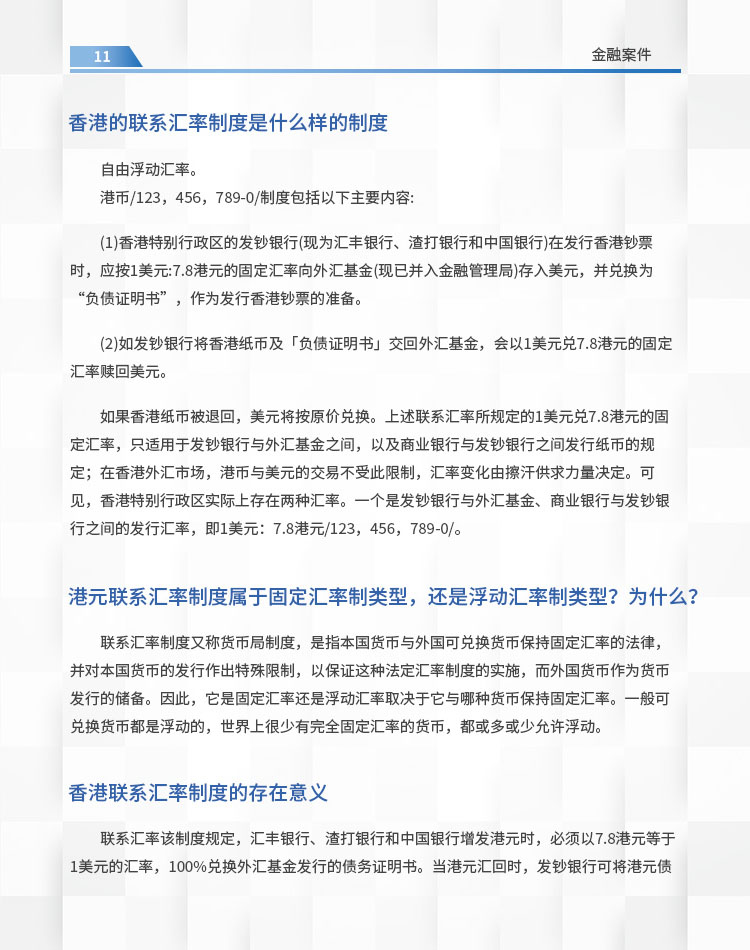 11

金融案件

香港的联系汇率制度是什么样的制度

自由浮动汇率。

港币/123，456，789-0/制度包括以下主要内容:

(1)香港特别行政区的发钞银行(现为汇丰银行、渣打银行和中国银行)在发行香港钞票时，应按1美元:7.8港元的固定汇率向外汇基金(现已并入金融管理局)存入美元，并兑换为“负债证明书”，作为发行香港钞票的准备。

(2)如发钞银行将香港纸币及「负债证明书」交回外汇基金，会以1美元兑7.8港元的固定汇率赎回美元。

如果香港纸币被退回，美元将按原价兑换。上述联系汇率所规定的1美元兑7.8港元的固定汇率，只适用于发钞银行与外汇基金之间，以及商业银行与发钞银行之间发行纸币的规定；在香港外汇市场，港币与美元的交易不受此限制，汇率变化由擦汗供求力量决定。可见，香港特别行政区实际上存在两种汇率。一个是发钞银行与外汇基金、商业银行与发钞银行之间的发行汇率，即1美元：7.8港元/123，456，789-0/。

港元联系汇率制度属于固定汇率制类型，还是浮动汇率制类型？为什么？

联系汇率制度又称货币局制度，是指本国货币与外国可兑换货币保持固定汇率的法律，并对本国货币的发行作出特殊限制，以保证这种法定汇率制度的实施，而外国货币作为货币发行的储备。因此，它是固定汇率还是浮动汇率取决于它与哪种货币保持固定汇率。一般可兑换货币都是浮动的，世界上很少有完全固定汇率的货币，都或多或少允许浮动。

香港联系汇率制度的存在意义

联系汇率该制度规定，汇丰银行、渣打银行和中国银行增发港元时，必须以7.8港元等于1美元的汇率，100%兑换外汇基金发行的债务证明书。当港元汇回时，发钞银行可将港元债